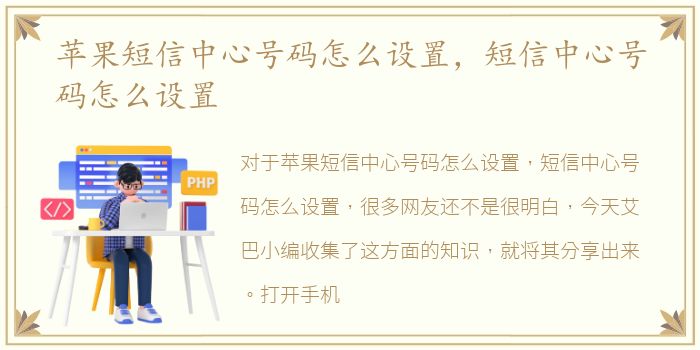 苹果短信中心号码怎么设置，短信中心号码怎么设置

PHP

</>

对于苹果短信中心号码怎么设置，短信中心号码怎么设置，很多网友还不是很明白，今天艾巴小编收集了这方面的知识，就将其分享出来。打开手机